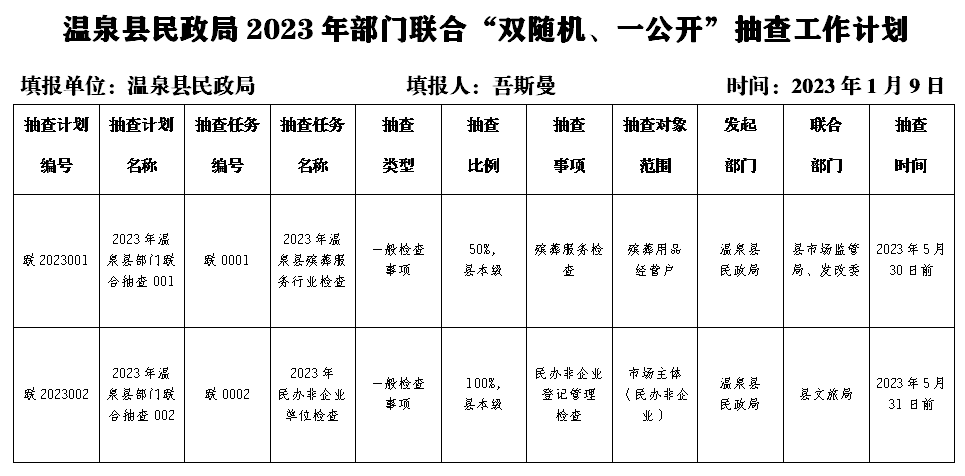 温泉县民政局 2023 年部门联合“双随机、一公开”抽查工作计划

填报单位：温泉县民政局　　填报人：吾斯曼　　时间：2023 年 1 月 9 日

| 抽查计划编号 | 抽查计划名称 | 抽查任务编号 | 抽查任务名称 | 抽查类型 | 抽查比例 | 抽查事项 | 抽查对象范围 | 发起部门 | 联合部门 | 抽查时间 |
|---|---|---|---|---|---|---|---|---|---|---|
| 联 2023001 | 2023 年温泉县部门联合抽查 001 | 联 0001 | 2023 年温泉县殡葬服务行业检查 | 一般检查事项 | 50%，县本级 | 殡葬服务检查 | 殡葬用品经营户 | 温泉县民政局 | 县市场监管局、发改委 | 2023 年 5 月 30 日前 |
| 联 2023002 | 2023 年温泉县部门联合抽查 002 | 联 0002 | 2023 年民办非企业单位检查 | 一般检查事项 | 100%，县本级 | 民办非企业登记管理检查 | 市场主体（民办非企业） | 温泉县民政局 | 县文旅局 | 2023 年 5 月 31 日前 |